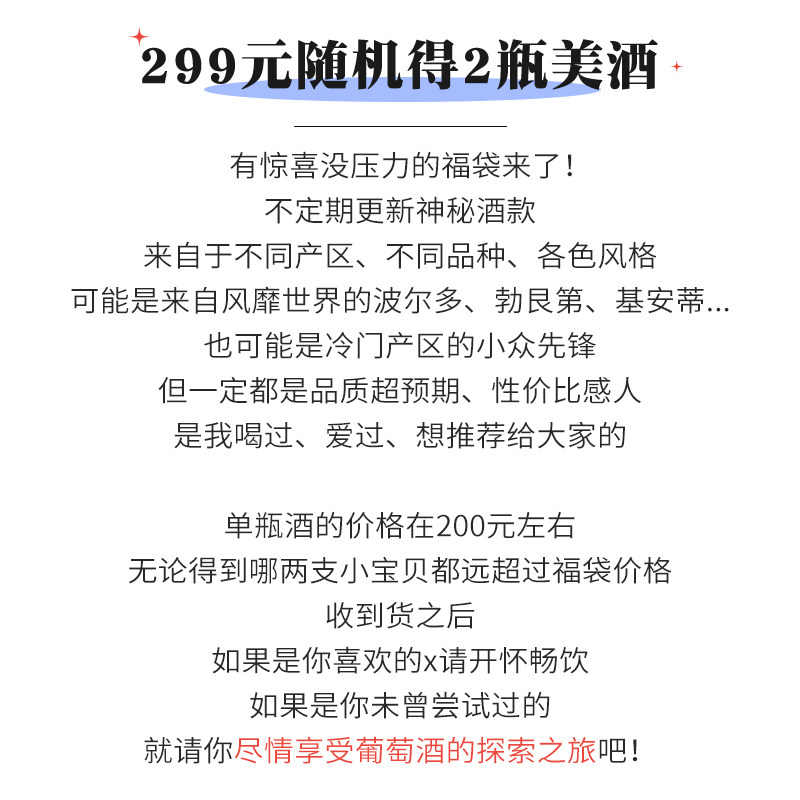 299元随机得2瓶美酒

有惊喜没压力的福袋来了！
不定期更新神秘酒款
来自于不同产区、不同品种、各色风格
可能是来自风靡世界的波尔多、勃艮第、基安蒂...
也可能是冷门产区的小众先锋
但一定都是品质超预期、性价比感人
是我喝过、爱过、想推荐给大家的

单瓶酒的价格在200元左右
无论得到哪两支小宝贝都远超过福袋价格
收到货之后
如果是你喜欢的x请开怀畅饮
如果是你未曾尝试过的
就请你尽情享受葡萄酒的探索之旅吧！